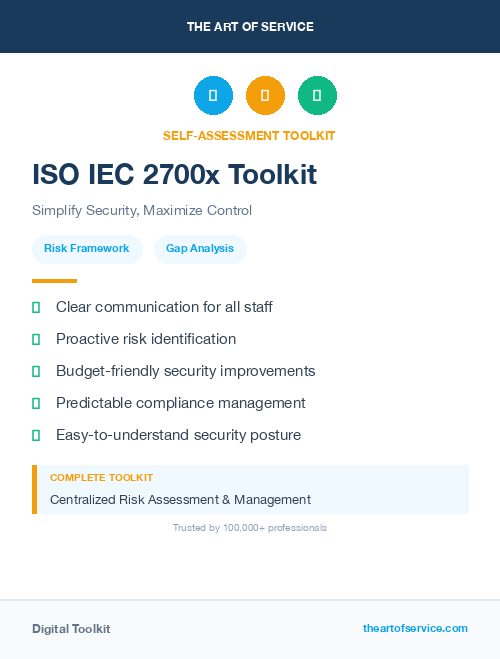 THE ART OF SERVICE

SELF-ASSESSMENT TOOLKIT

ISO IEC 2700x Toolkit

Simplify Security, Maximize Control

Risk Framework

Gap Analysis

Clear communication for all staff

Proactive risk identification

Budget-friendly security improvements

Predictable compliance management

Easy-to-understand security posture

COMPLETE TOOLKIT

Centralized Risk Assessment & Management

Trusted by 100,000+ professionals

Digital Toolkit

theartofservice.com